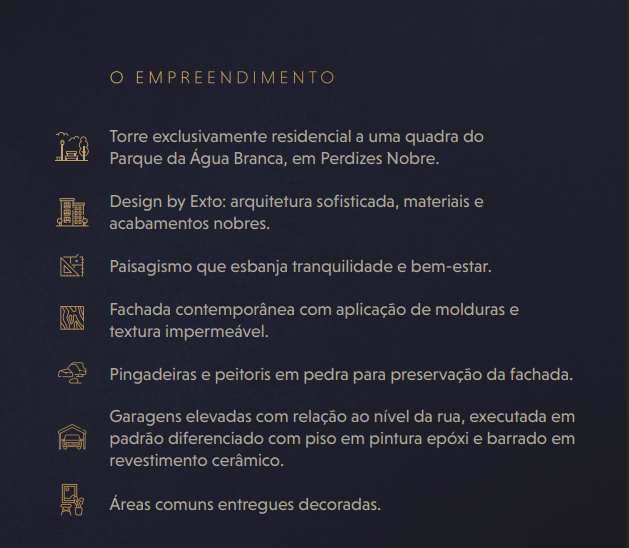 O EMPREENDIMENTO

Torre exclusivamente residencial a uma quadra do Parque da Água Branca, em Perdizes Nobre.

Design by Exto: arquitetura sofisticada, materiais e acabamentos nobres.

Paisagismo que esbanja tranquilidade e bem-estar.

Fachada contemporânea com aplicação de molduras e textura impermeável.

Pingadeiras e peitoris em pedra para preservação da fachada.

Garagens elevadas com relação ao nível da rua, executada em padrão diferenciado com piso em pintura epóxi e barrado em revestimento cerâmico.

Áreas comuns entregues decoradas.